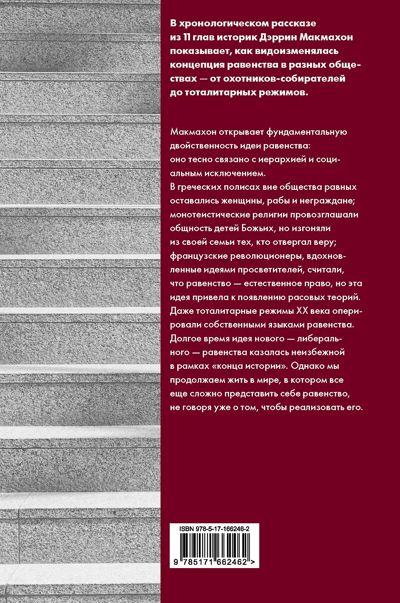 В хронологическом рассказе из 11 глав историк Дэррин Макмахон показывает, как видоизменялась концепция равенства в разных обществах — от охотников-собирателей до тоталитарных режимов.

Макмахон открывает фундаментальную двойственность идеи равенства: оно тесно связано с иерархией и социальным исключением. В греческих полисах вне общества равных оставались женщины, рабы и неграждане; монотеистические религии провозглашали общность детей Божьих, но изгоняли из своей семьи тех, кто отвергал веру; французские революционеры, вдохновленные идеями просветителей, считали, что равенство — естественное право, но эта идея привела к появлению расовых теорий. Даже тоталитарные режимы XX века оперировали собственными языками равенства. Долгое время идея нового — либерального — равенства казалась неизбежной в рамках «конца истории». Однако мы продолжаем жить в мире, в котором все еще сложно представить себе равенство, не говоря уже о том, чтобы реализовать его.

ISBN 978-5-17-166246-2

9 785171 662462 >